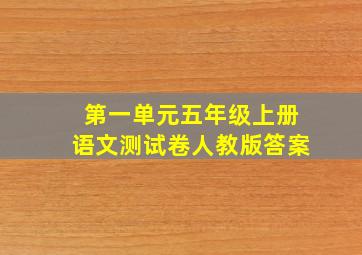 第一单元五年级上册
语文测试卷人教版答案